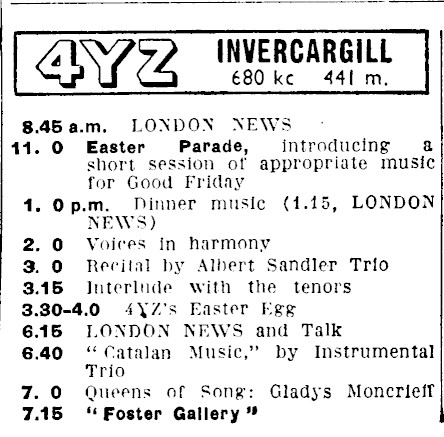 4YZ INVERCARGILL
680 kc 441 m.

8.45 a.m. LONDON NEWS
11. 0 Easter Parade, introducing a short session of appropriate music for Good Friday
1. 0 p.m. Dinner music (1.15, LONDON NEWS)
2. 0 Voices in harmony
3. 0 Recital by Albert Sandler Trio
3.15 Interlude with the tenors
3.30-4.0 4YZ's Easter Egg
6.15 LONDON NEWS and Talk
6.40 "Catalan Music," by Instrumental Trio
7. 0 Queens of Song: Gladys Moncrieff
7.15 "Foster Gallery"